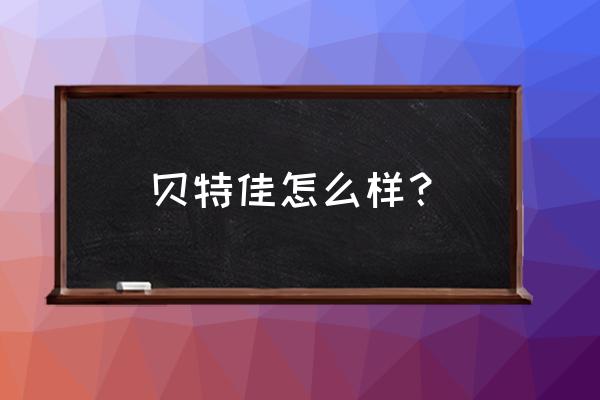 贝特佳怎么样？